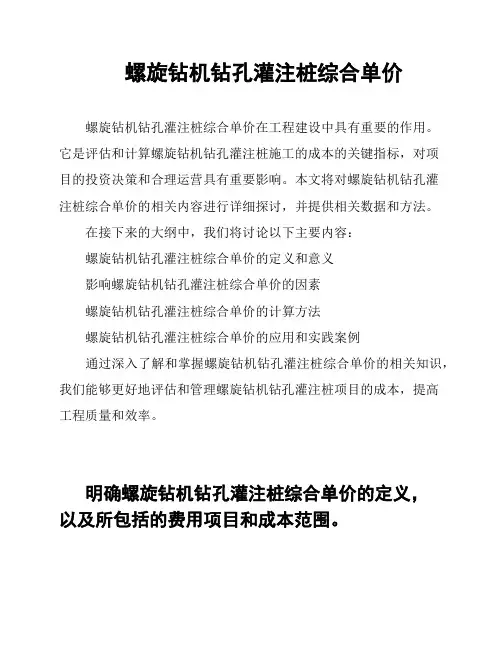 螺旋钻机钻孔灌注桩综合单价

螺旋钻机钻孔灌注桩综合单价在工程建设中具有重要的作用。它是评估和计算螺旋钻机钻孔灌注桩施工的成本的关键指标，对项目的投资决策和合理运营具有重要影响。本文将对螺旋钻机钻孔灌注桩综合单价的相关内容进行详细探讨，并提供相关数据和方法。

在接下来的大纲中，我们将讨论以下主要内容：

螺旋钻机钻孔灌注桩综合单价的定义和意义

影响螺旋钻机钻孔灌注桩综合单价的因素

螺旋钻机钻孔灌注桩综合单价的计算方法

螺旋钻机钻孔灌注桩综合单价的应用和实践案例

通过深入了解和掌握螺旋钻机钻孔灌注桩综合单价的相关知识，我们能够更好地评估和管理螺旋钻机钻孔灌注桩项目的成本，提高工程质量和效率。

明确螺旋钻机钻孔灌注桩综合单价的定义，以及所包括的费用项目和成本范围。